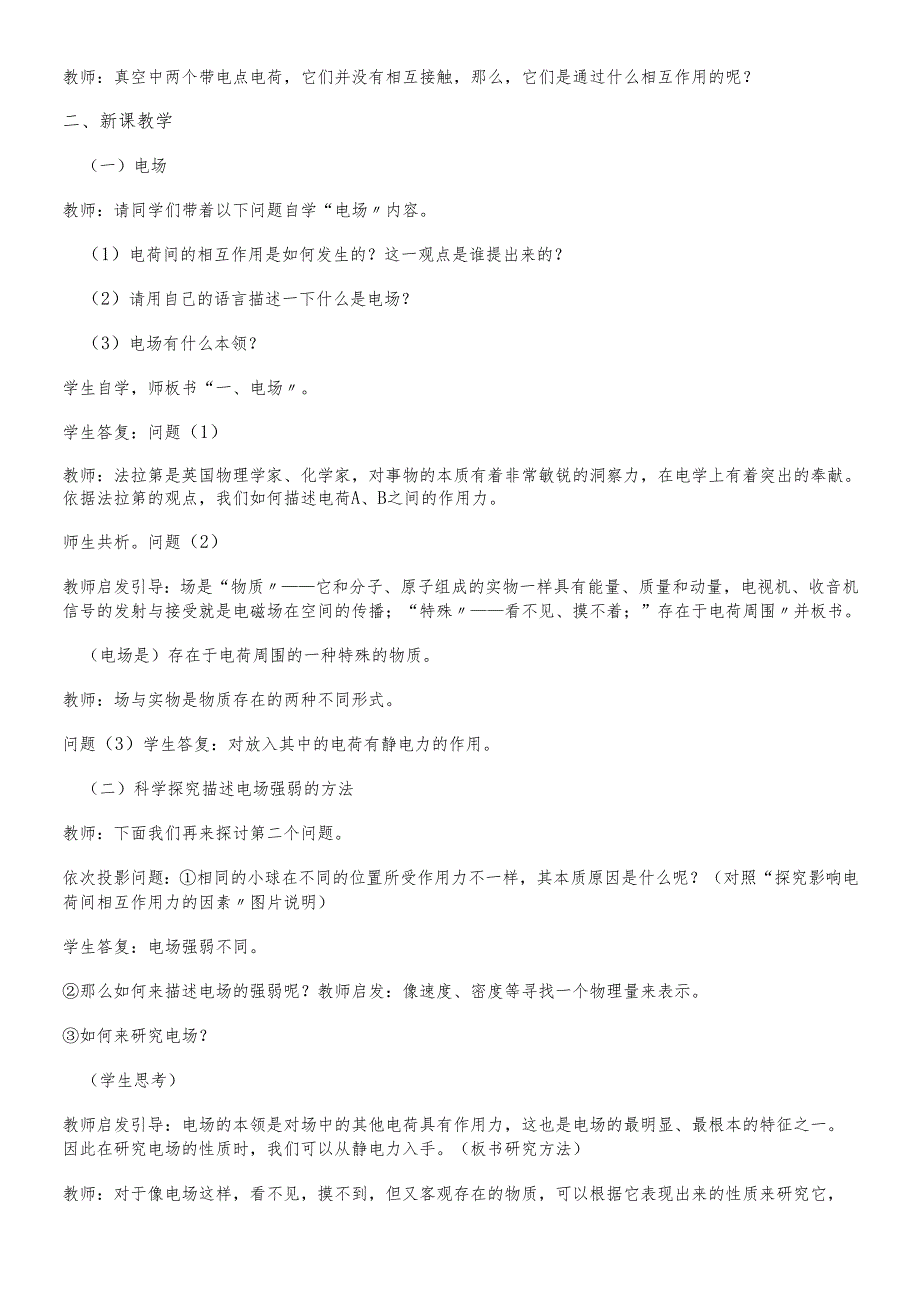 教师：真空中两个带电点电荷，它们并没有相互接触，那么，它们是通过什么相互作用的呢？

二、新课教学

（一）电场

教师：请同学们带着以下问题自学“电场〃内容。

（1）电荷间的相互作用是如何发生的？这一观点是谁提出来的？

（2）请用自己的语言描述一下什么是电场？

（3）电场有什么本领？

学生自学，师板书“一、电场〃。

学生答复：问题（1）

教师：法拉第是英国物理学家、化学家，对事物的本质有着非常敏锐的洞察力，在电学上有着突出的奉献。依据法拉第的观点，我们如何描述电荷A、B之间的作用力。

师生共析。问题（2）

教师启发引导：场是“物质〃——它和分子、原子组成的实物一样具有能量、质量和动量，电视机、收音机信号的发射与接受就是电磁场在空间的传播；“特殊〃——看不见、摸不着；”存在于电荷周围〃并板书。

（电场是）存在于电荷周围的一种特殊的物质。

教师：场与实物是物质存在的两种不同形式。

问题（3）学生答复：对放入其中的电荷有静电力的作用。

（二）科学探究描述电场强弱的方法

教师：下面我们再来探讨第二个问题。

依次投影问题：①相同的小球在不同的位置所受作用力不一样，其本质原因是什么呢？（对照“探究影响电荷间相互作用力的因素〃图片说明）

学生答复：电场强弱不同。

②那么如何来描述电场的强弱呢？教师启发：像速度、密度等寻找一个物理量来表示。

③如何来研究电场？

（学生思考）

教师启发引导：电场的本领是对场中的其他电荷具有作用力，这也是电场的最明显、最根本的特征之一。因此在研究电场的性质时，我们可以从静电力入手。（板书研究方法）

教师：对于像电场这样，看不见，摸不到，但又客观存在的物质，可以根据它表现出来的性质来研究它，